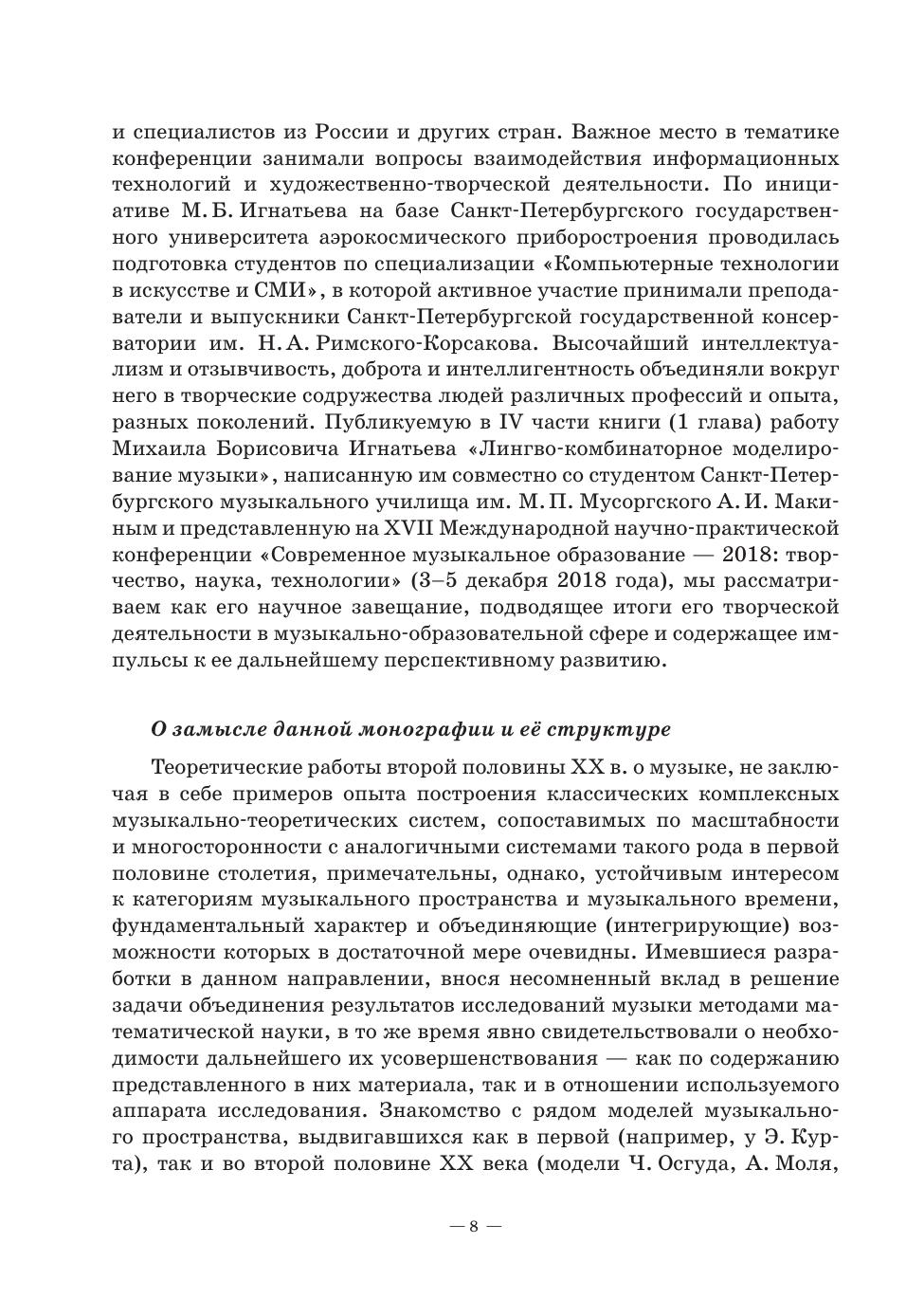 и специалистов из России и других стран. Важное место в тематике конференции занимали вопросы взаимодействия информационных технологий и художественно-творческой деятельности. По инициативе М. Б. Игнатьева на базе Санкт-Петербургского государственного университета аэрокосмического приборостроения проводилась подготовка студентов по специализации «Компьютерные технологии в искусстве и СМИ», в которой активное участие принимали преподаватели и выпускники Санкт-Петербургской государственной консерватории им. Н. А. Римского-Корсакова. Высочайший интеллектуализм и отзывчивость, доброта и интеллигентность объединяли вокруг него в творческие содружества людей различных профессий и опыта, разных поколений. Публикуемую в IV части книги (1 глава) работу Михаила Борисовича Игнатьева «Лингво-комбинаторное моделирование музыки», написанную им совместно со студентом Санкт-Петербургского музыкального училища им. М. П. Мусоргского А. И. Макиным и представленную на XVII Международной научно-практической конференции «Современное музыкальное образование — 2018: творчество, наука, технологии» (3–5 декабря 2018 года), мы рассматриваем как его научное завещание, подводящее итоги его творческой деятельности в музыкально-образовательной сфере и содержащее импульсы к ее дальнейшему перспективному развитию.

О замысле данной монографии и её структуре

Теоретические работы второй половины XX в. о музыке, не заключая в себе примеров опыта построения классических комплексных музыкально-теоретических систем, сопоставимых по масштабности и многосторонности с аналогичными системами такого рода в первой половине столетия, примечательны, однако, устойчивым интересом к категориям музыкального пространства и музыкального времени, фундаментальный характер и объединяющие (интегрирующие) возможности которых в достаточной мере очевидны. Имевшиеся разработки в данном направлении, внося несомненный вклад в решение задачи объединения результатов исследований музыки методами математической науки, в то же время явно свидетельствовали о необходимости дальнейшего их усовершенствования — как по содержанию представленного в них материала, так и в отношении используемого аппарата исследования. Знакомство с рядом моделей музыкального пространства, выдвигавшихся как в первой (например, у Э. Курта), так и во второй половине XX века (модели Ч. Осгуда, А. Моля,

— 8 —